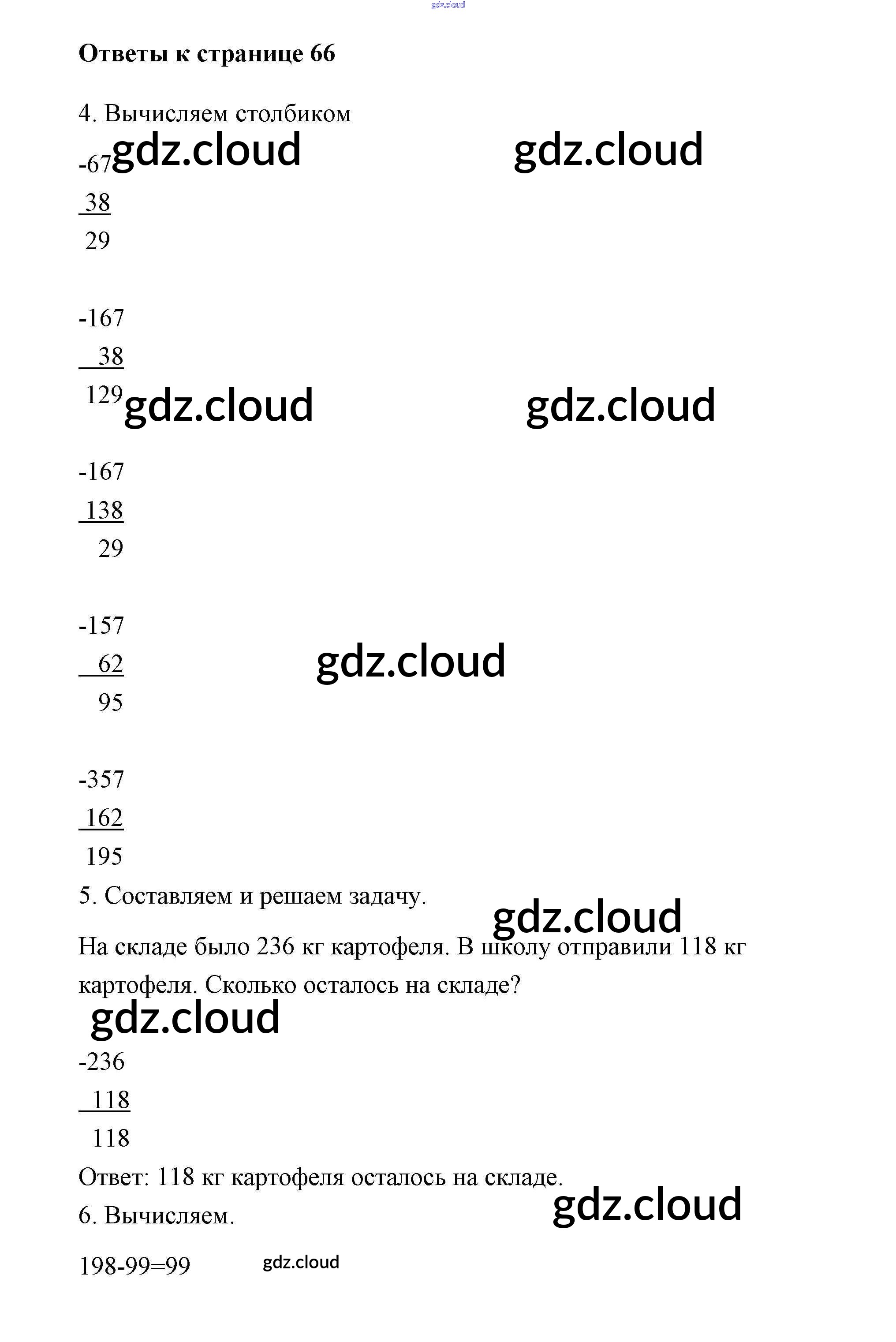 Ответы к странице 66

4. Вычисляем столбиком

-67
38
29

-167
38
129

-167
138
29

-157
62
95

-357
162
195

5. Составляем и решаем задачу.

На складе было 236 кг картофеля. В школу отправили 118 кг картофеля. Сколько осталось на складе?

-236
118
118

Ответ: 118 кг картофеля осталось на складе.

6. Вычисляем.

198-99=99

gdz.cloud